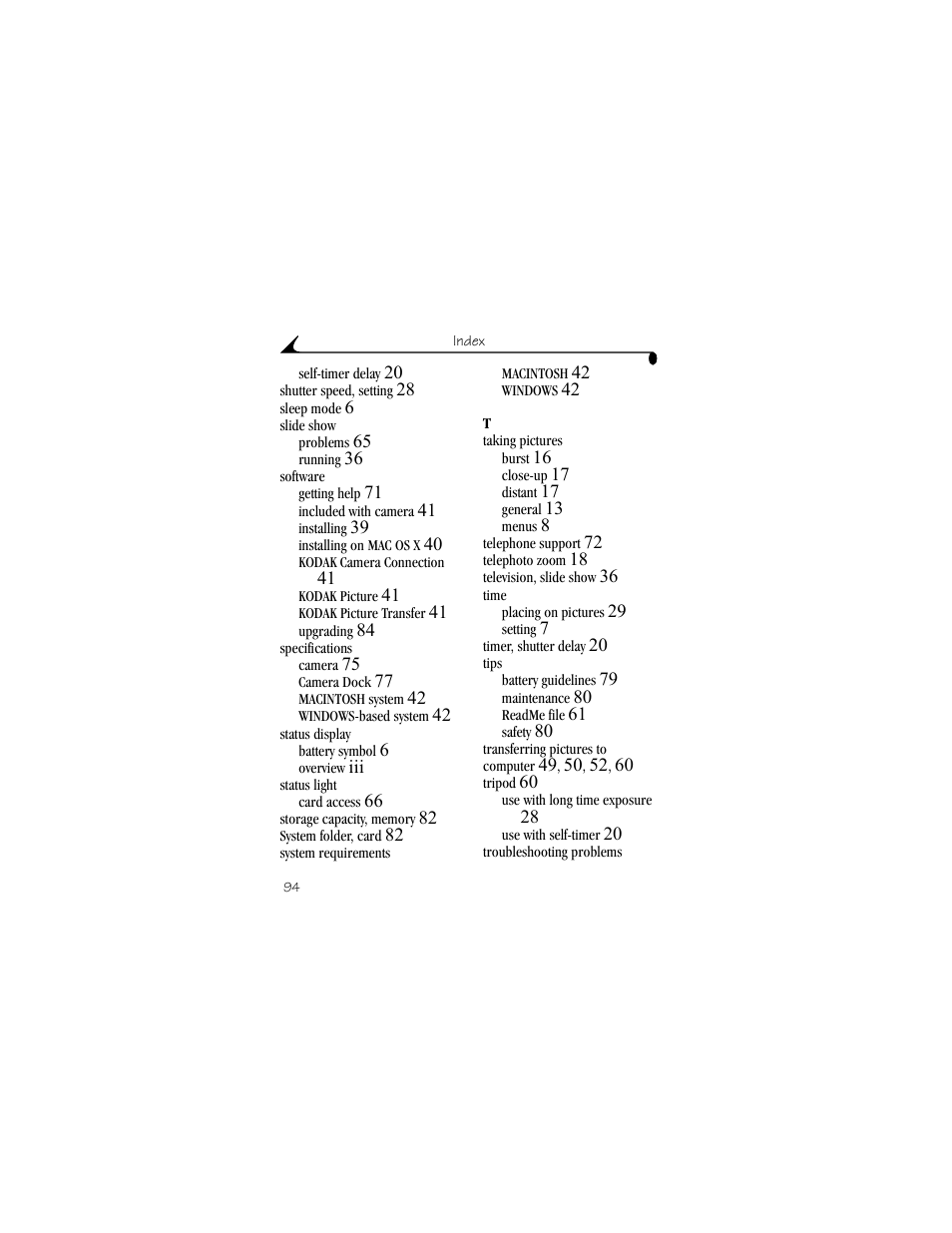 Index

self-timer delay 20
shutter speed, setting 28
sleep mode 6
slide show
problems 65
running 36
software
getting help 71
included with camera 41
installing 39
installing on MAC OS X 40
KODAK Camera Connection 41
KODAK Picture 41
KODAK Picture Transfer 41
upgrading 84
specifications
camera 75
Camera Dock 77
MACINTOSH system 42
WINDOWS-based system 42
status display
battery symbol 6
overview iii
status light
card access 66
storage capacity, memory 82
System folder, card 82
system requirements

MACINTOSH 42
WINDOWS 42

T
taking pictures
burst 16
close-up 17
distant 17
general 13
menus 8
telephone support 72
telephoto zoom 18
television, slide show 36
time
placing on pictures 29
setting 7
timer, shutter delay 20
tips
battery guidelines 79
maintenance 80
ReadMe file 61
safety 80
transferring pictures to computer 49, 50, 52, 60
tripod 60
use with long time exposure 28
use with self-timer 20
troubleshooting problems

94